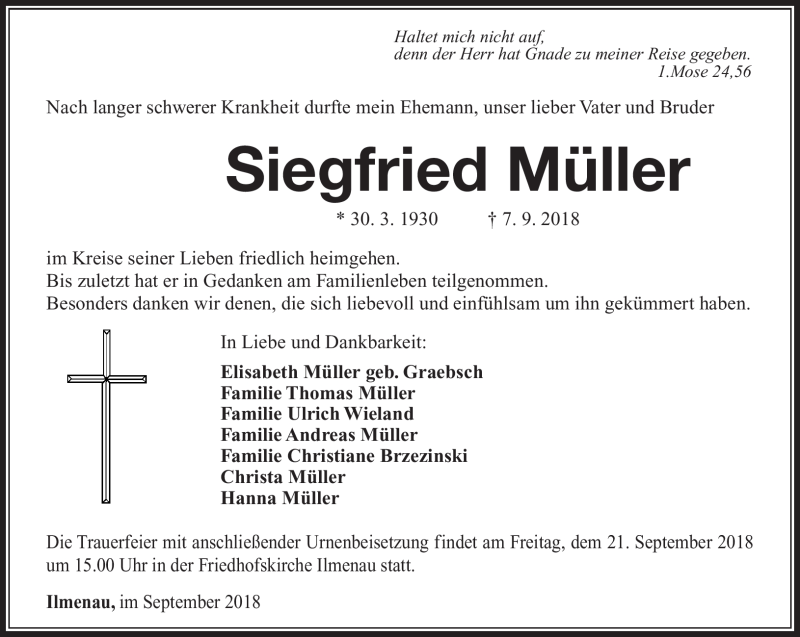 Haltet mich nicht auf,
denn der Herr hat Gnade zu meiner Reise gegeben.
1.Mose 24,56

Nach langer schwerer Krankheit durfte mein Ehemann, unser lieber Vater und Bruder

Siegfried Müller

* 30. 3. 1930 † 7. 9. 2018

im Kreise seiner Lieben friedlich heimgehen.
Bis zuletzt hat er in Gedanken am Familienleben teilgenommen.
Besonders danken wir denen, die sich liebevoll und einfühlsam um ihn gekümmert haben.

In Liebe und Dankbarkeit:

Elisabeth Müller geb. Graebsch
Familie Thomas Müller
Familie Ulrich Wieland
Familie Andreas Müller
Familie Christiane Brzezinski
Christa Müller
Hanna Müller

Die Trauerfeier mit anschließender Urnenbeisetzung findet am Freitag, dem 21. September 2018 um 15.00 Uhr in der Friedhofskirche Ilmenau statt.

Ilmenau, im September 2018